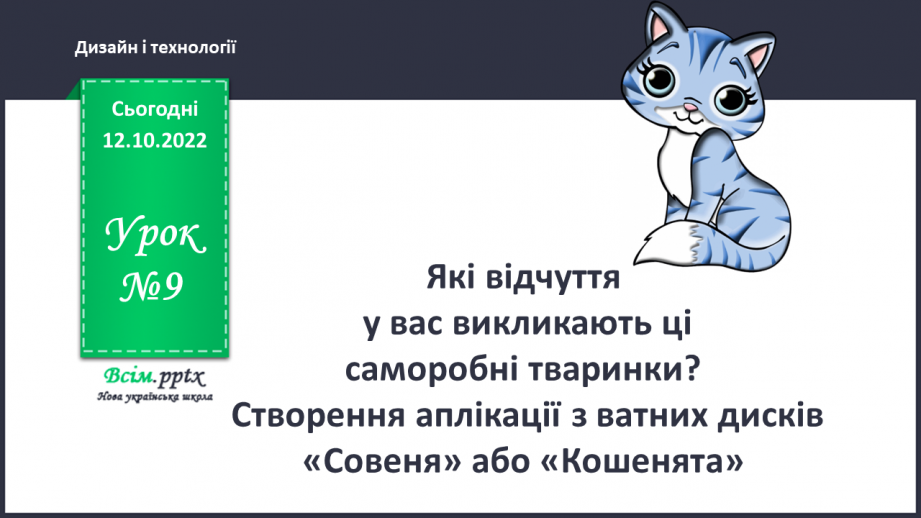 Дизайн і технології

Сьогодні
12.10.2022

Урок
№9

Всім.pptx
Нова українська школа

Які відчуття
у вас викликають ці
саморобні тваринки?
Створення аплікації з ватних дисків
«Совеня» або «Кошенята»